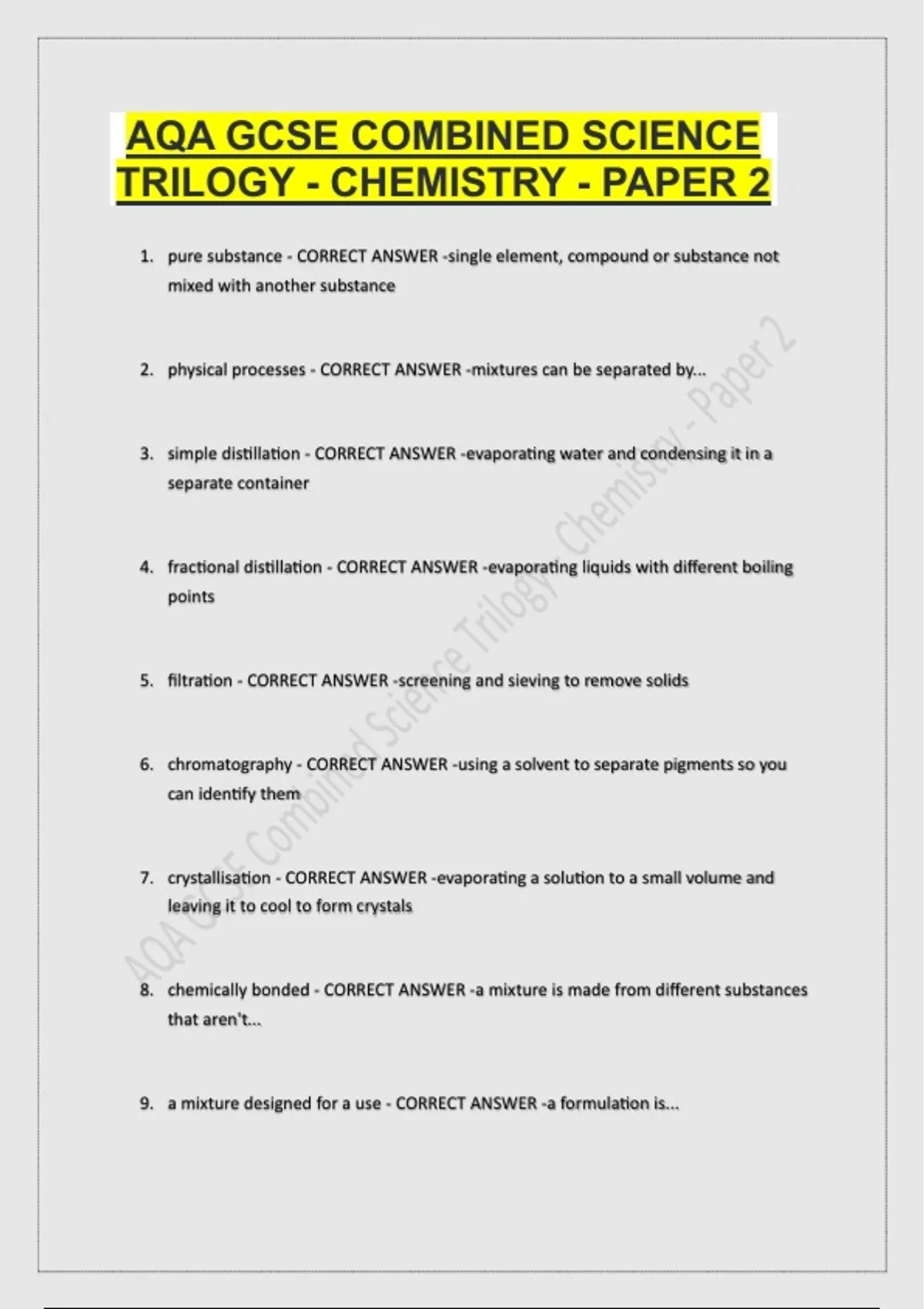 AQA GCSE COMBINED SCIENCE TRILOGY - CHEMISTRY - PAPER 2

1. pure substance - CORRECT ANSWER -single element, compound or substance not mixed with another substance

2. physical processes - CORRECT ANSWER -mixtures can be separated by...

3. simple distillation - CORRECT ANSWER -evaporating water and condensing it in a separate container

4. fractional distillation - CORRECT ANSWER -evaporating liquids with different boiling points

5. filtration - CORRECT ANSWER -screening and sieving to remove solids

6. chromatography - CORRECT ANSWER -using a solvent to separate pigments so you can identify them

7. crystallisation - CORRECT ANSWER -evaporating a solution to a small volume and leaving it to cool to form crystals

8. chemically bonded - CORRECT ANSWER -a mixture is made from different substances that aren't...

9. a mixture designed for a use - CORRECT ANSWER -a formulation is...

AQA GCSE Combined Science Trilogy - Chemistry - Paper 2